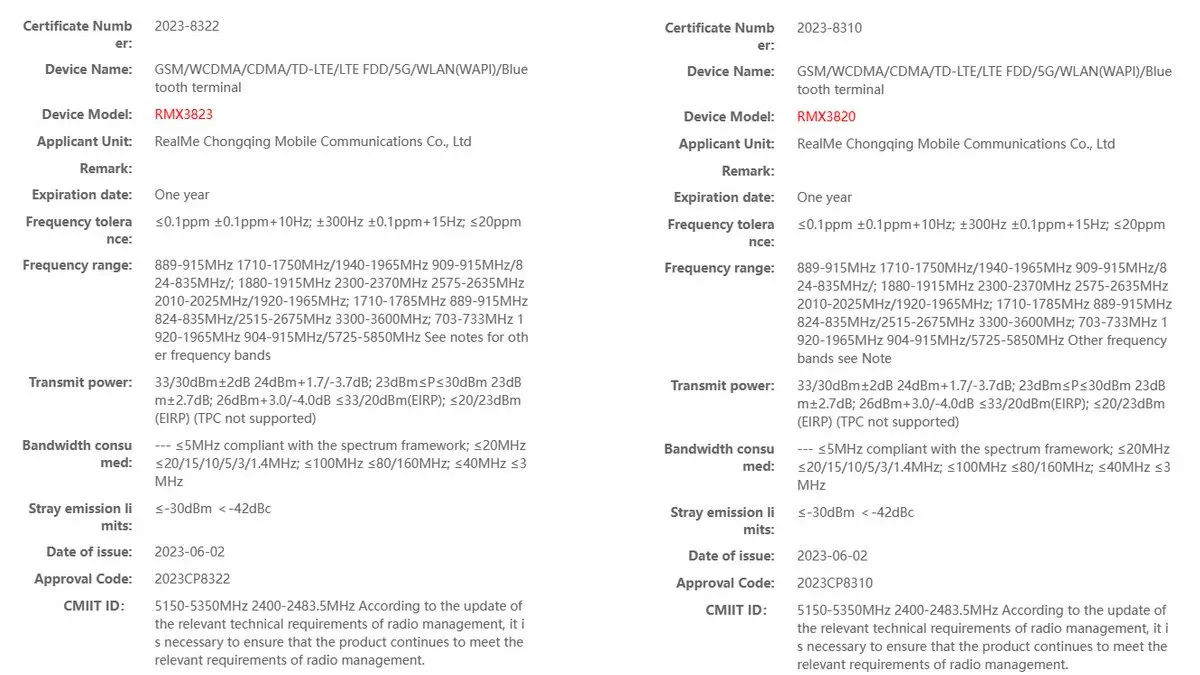 Certificate Number: 2023-8322

Device Name: GSM/WCDMA/CDMA/TD-LTE/LTE FDD/5G/WLAN(WAPI)/Bluetooth terminal

Device Model: RMX3823

Applicant Unit: RealMe Chongqing Mobile Communications Co., Ltd

Remark:

Expiration date: One year

Frequency tolerance: ≤0.1ppm ±0.1ppm+10Hz; ±300Hz ±0.1ppm+15Hz; ≤20ppm

Frequency range: 889-915MHz 1710-1750MHz/1940-1965MHz 909-915MHz/824-835MHz/; 1880-1915MHz 2300-2370MHz 2575-2635MHz 2010-2025MHz/1920-1965MHz; 1710-1785MHz 889-915MHz 824-835MHz/2515-2675MHz 3300-3600MHz; 703-733MHz 1920-1965MHz 904-915MHz/5725-5850MHz See notes for other frequency bands

Transmit power: 33/30dBm±2dB 24dBm+1.7/-3.7dB; 23dBm≤P≤30dBm 23dBm±2.7dB; 26dBm+3.0/-4.0dB ≤33/20dBm(EIRP); ≤20/23dBm (EIRP) (TPC not supported)

Bandwidth consumed: --- ≤5MHz compliant with the spectrum framework; ≤20MHz ≤20/15/10/5/3/1.4MHz; ≤100MHz ≤80/160MHz; ≤40MHz ≤3MHz

Stray emission limits: ≤-30dBm <-42dBc

Date of issue: 2023-06-02

Approval Code: 2023CP8322

CMIIT ID: 5150-5350MHz 2400-2483.5MHz According to the update of the relevant technical requirements of radio management, it is necessary to ensure that the product continues to meet the relevant requirements of radio management.

Certificate Number: 2023-8310

Device Name: GSM/WCDMA/CDMA/TD-LTE/LTE FDD/5G/WLAN(WAPI)/Bluetooth terminal

Device Model: RMX3820

Applicant Unit: RealMe Chongqing Mobile Communications Co., Ltd

Remark:

Expiration date: One year

Frequency tolerance: ≤0.1ppm ±0.1ppm+10Hz; ±300Hz ±0.1ppm+15Hz; ≤20ppm

Frequency range: 889-915MHz 1710-1750MHz/1940-1965MHz 909-915MHz/824-835MHz/; 1880-1915MHz 2300-2370MHz 2575-2635MHz 2010-2025MHz/1920-1965MHz; 1710-1785MHz 889-915MHz 824-835MHz/2515-2675MHz 3300-3600MHz; 703-733MHz 1920-1965MHz 904-915MHz/5725-5850MHz Other frequency bands see Note

Transmit power: 33/30dBm±2dB 24dBm+1.7/-3.7dB; 23dBm≤P≤30dBm 23dBm±2.7dB; 26dBm+3.0/-4.0dB ≤33/20dBm(EIRP); ≤20/23dBm (EIRP) (TPC not supported)

Bandwidth consumed: --- ≤5MHz compliant with the spectrum framework; ≤20MHz ≤20/15/10/5/3/1.4MHz; ≤100MHz ≤80/160MHz; ≤40MHz ≤3MHz

Stray emission limits: ≤-30dBm <-42dBc

Date of issue: 2023-06-02

Approval Code: 2023CP8310

CMIIT ID: 5150-5350MHz 2400-2483.5MHz According to the update of the relevant technical requirements of radio management, it is necessary to ensure that the product continues to meet the relevant requirements of radio management.